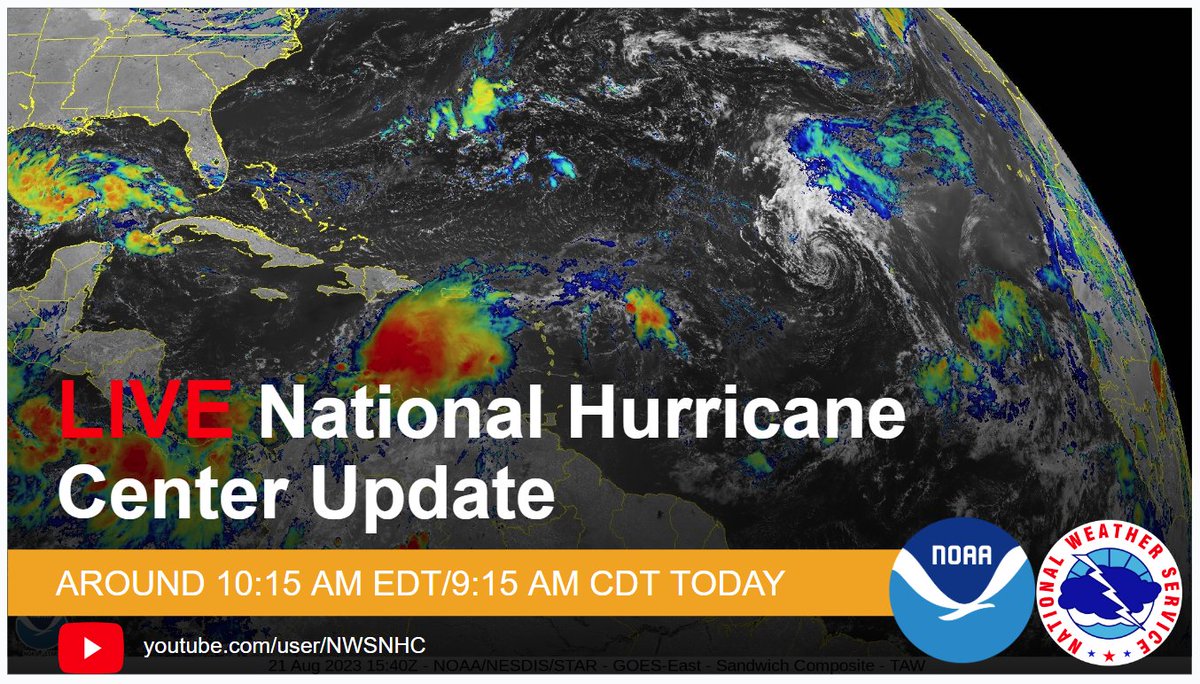 LIVE National Hurricane Center Update

AROUND 10:15 AM EDT/9:15 AM CDT TODAY

NOAA

NATIONAL WEATHER SERVICE

youtube.com/user/NWSNHC

21 Aug 2023 15:40Z - NOAA/NESDIS/STAR - GOES-East - Sandwich Composite - TAW